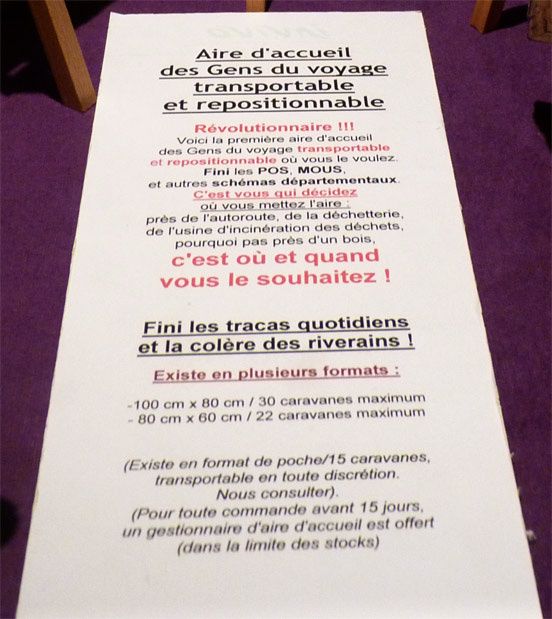 Aire d'accueil
des Gens du voyage
transportable
et repositionnable

Révolutionnaire !!!
Voici la première aire d'accueil des Gens du voyage transportable et repositionnable où vous le voulez.
Fini les POS, MOUS,
et autres schémas départementaux.
C'est vous qui décidez
où vous mettez l'aire :
près de l'autoroute, de la déchetterie, de l'usine d'incinération des déchets, pourquoi pas près d'un bois,
c'est où et quand vous le souhaitez !

Fini les tracas quotidiens et la colère des riverains !

Existe en plusieurs formats :

-100 cm x 80 cm / 30 caravanes maximum
- 80 cm x 60 cm / 22 caravanes maximum

(Existe en format de poche/15 caravanes, transportable en toute discrétion. Nous consulter).
(Pour toute commande avant 15 jours, un gestionnaire d'aire d'accueil est offert (dans la limite des stocks)